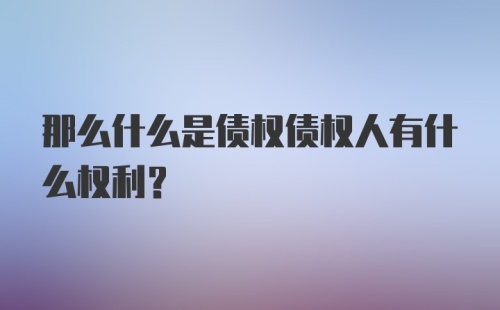 那么什么是债权债权人有什么权利？